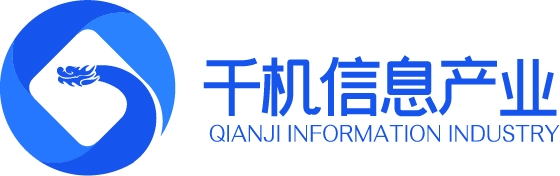 千机信息产业
QIANJI INFORMATION INDUSTRY